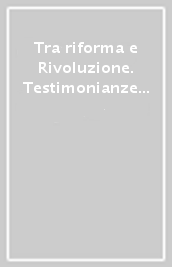 Tra riforma e Rivoluzione. Testimonianze…